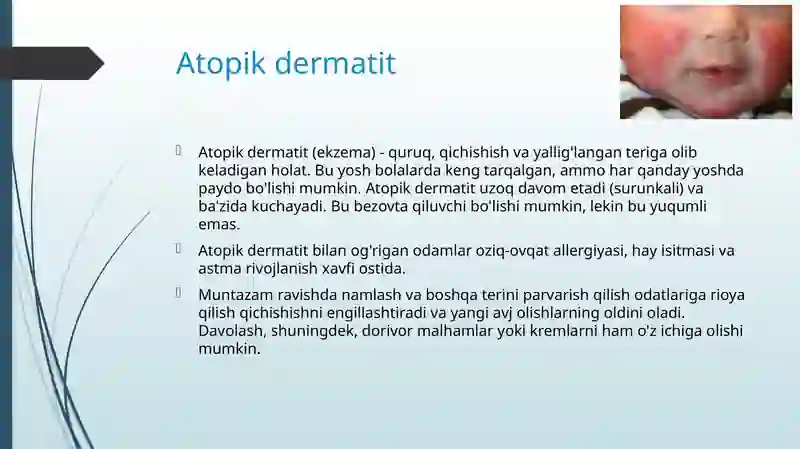 Atopik dermatit

Atopik dermatit (ekzema) - quruq, qichishish va yallig'langan teriga olib keladigan holat. Bu yosh bolalarda keng tarqalgan, ammo har qanday yoshda paydo bo'lishi mumkin. Atopik dermatit uzoq davom etadi (surunkali) va ba'zida kuchayadi. Bu bezovta qiluvchi bo'lishi mumkin, lekin bu yuqumli emas.

Atopik dermatit bilan og'rigan odamlar oziq-ovqat allergiyasi, hay isitmasi va astma rivojlanish xavfi ostida.

Muntazam ravishda namlash va boshqa terini parvarish qilish odatlariga rioya qilish qichishishni engillashtiradi va yangi avj olishlarning oldini oladi. Davolash, shuningdek, dorivor malhamlar yoki kremlarni ham o'z ichiga olishi mumkin.